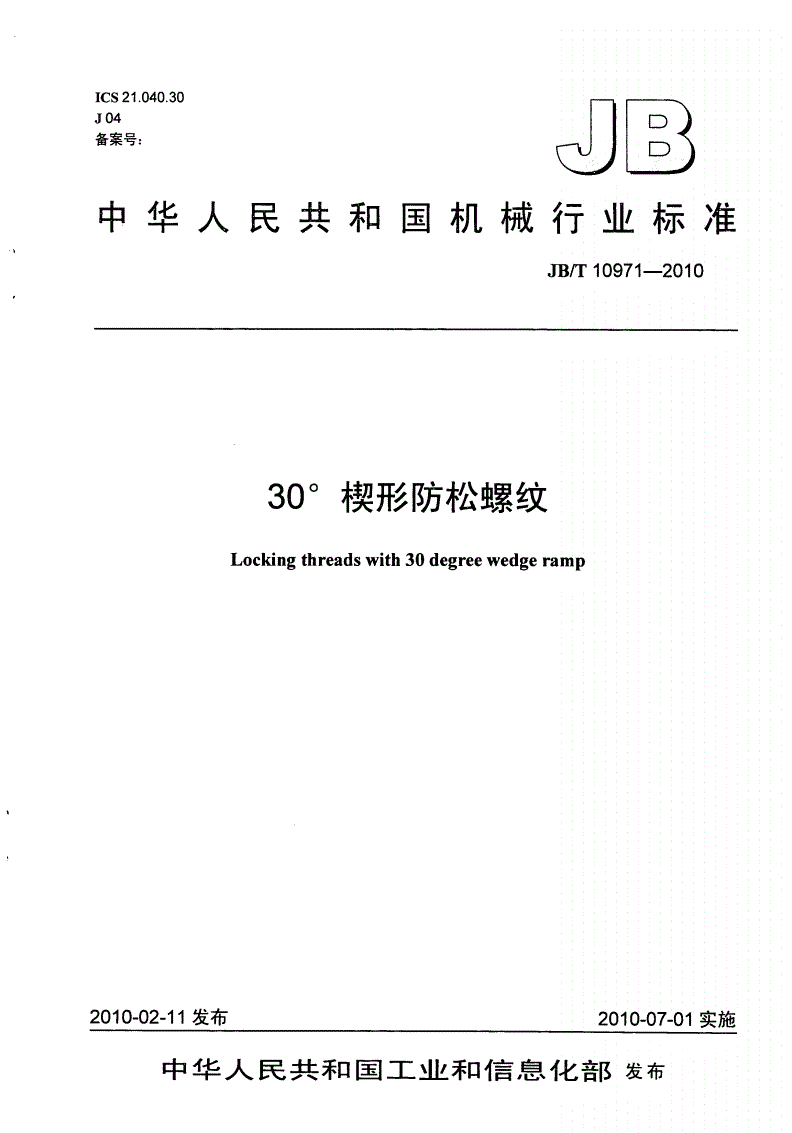 ICS 21.040.30
J 04
备案号:

JB

中华人民共和国机械行业标准

JB/T 10971—2010

30° 楔形防松螺纹

Locking threads with 30 degree wedge ramp

2010-02-11 发布

2010-07-01 实施

中华人民共和国工业和信息化部 发布